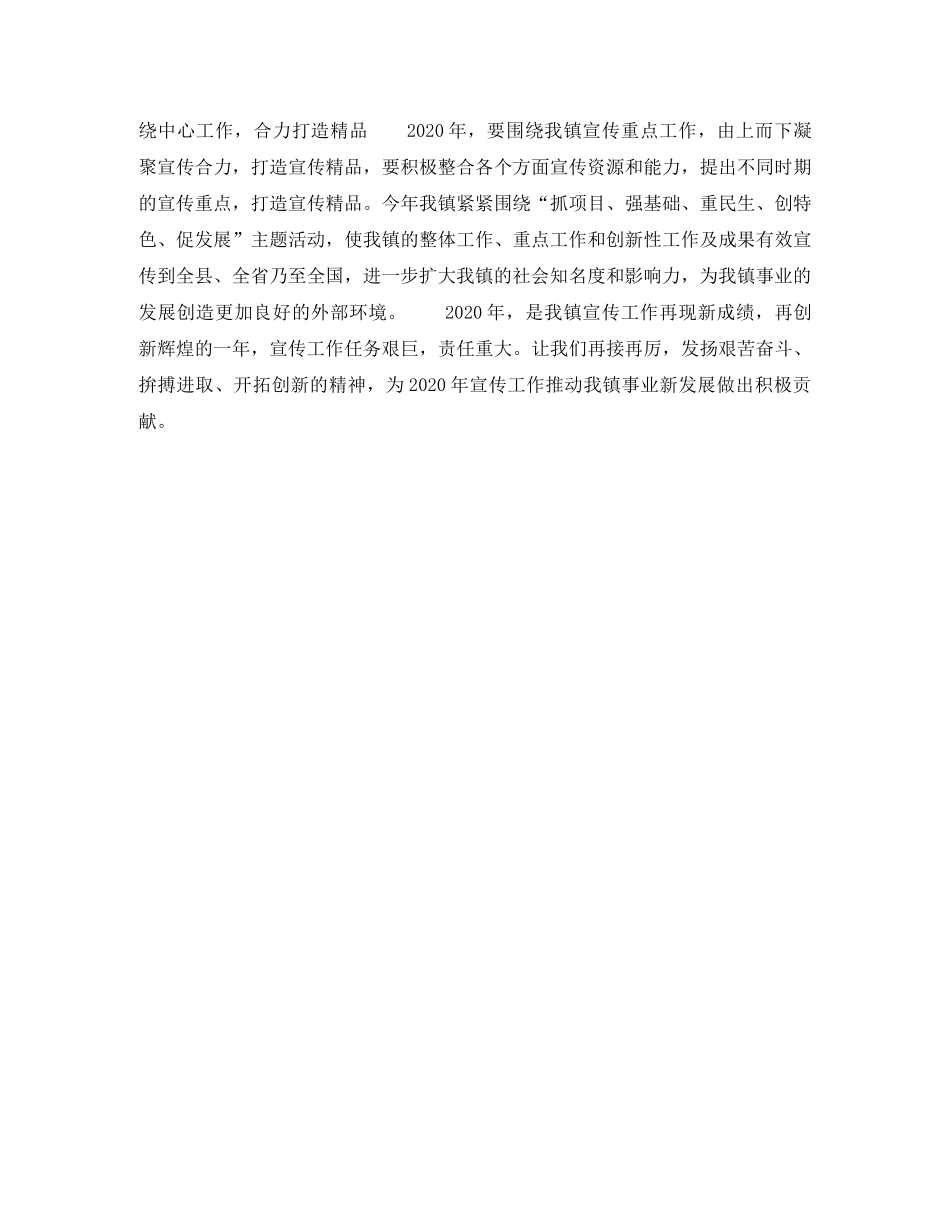 绕中心工作，合力打造精品　　2020年，要围绕我镇宣传重点工作，由上而下凝聚宣传合力，打造宣传精品，要积极整合各个方面宣传资源和能力，提出不同时期的宣传重点，打造宣传精品。今年我镇紧紧围绕“抓项目、强基础、重民生、创特色、促发展”主题活动，使我镇的整体工作、重点工作和创新性工作及成果有效宣传到全县、全省乃至全国，进一步扩大我镇的社会知名度和影响力，为我镇事业的发展创造更加良好的外部环境。　　2020年，是我镇宣传工作再现新成绩，再创新辉煌的一年，宣传工作任务艰巨，责任重大。让我们再接再厉，发扬艰苦奋斗、拚搏进取、开拓创新的精神，为2020年宣传工作推动我镇事业新发展做出积极贡献。